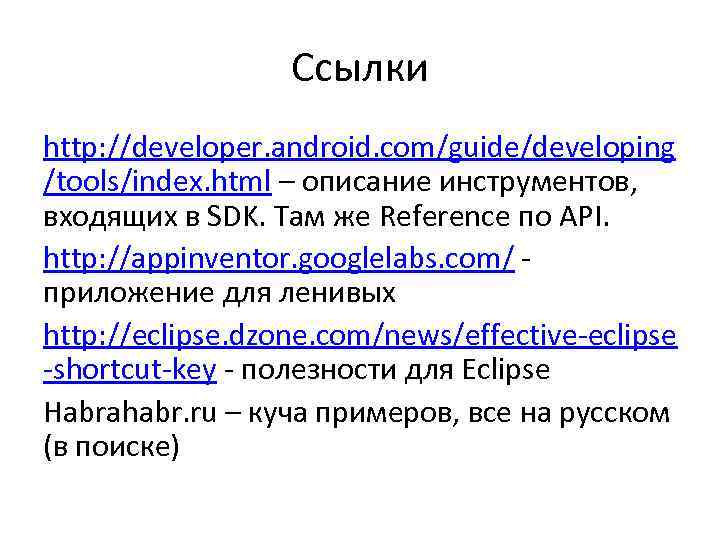 Ссылки

http://developer.android.com/guide/developing/tools/index.html – описание инструментов, входящих в SDK. Там же Reference по API.

http://appinventor.googlelabs.com/ - приложение для ленивых

http://eclipse.dzone.com/news/effective-eclipse-shortcut-key - полезности для Eclipse

Habrahabr.ru – куча примеров, все на русском (в поиске)